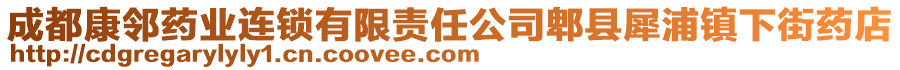 成都康邻药业连锁有限责任公司郫县犀浦镇下街药店
http://cdgregarylyly1.cn.coovee.com